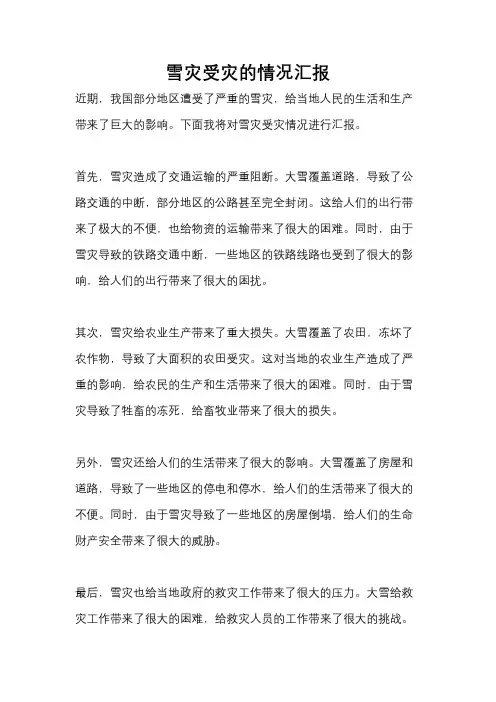 雪灾受灾的情况汇报

近期，我国部分地区遭受了严重的雪灾，给当地人民的生活和生产带来了巨大的影响。下面我将对雪灾受灾情况进行汇报。

首先，雪灾造成了交通运输的严重阻断。大雪覆盖道路，导致了公路交通的中断，部分地区的公路甚至完全封闭。这给人们的出行带来了极大的不便，也给物资的运输带来了很大的困难。同时，由于雪灾导致的铁路交通中断，一些地区的铁路线路也受到了很大的影响，给人们的出行带来了很大的困扰。

其次，雪灾给农业生产带来了重大损失。大雪覆盖了农田，冻坏了农作物，导致了大面积的农田受灾。这对当地的农业生产造成了严重的影响，给农民的生产和生活带来了很大的困难。同时，由于雪灾导致了牲畜的冻死，给畜牧业带来了很大的损失。

另外，雪灾还给人们的生活带来了很大的影响。大雪覆盖了房屋和道路，导致了一些地区的停电和停水，给人们的生活带来了很大的不便。同时，由于雪灾导致了一些地区的房屋倒塌，给人们的生命财产安全带来了很大的威胁。

最后，雪灾也给当地政府的救灾工作带来了很大的压力。大雪给救灾工作带来了很大的困难，给救灾人员的工作带来了很大的挑战。